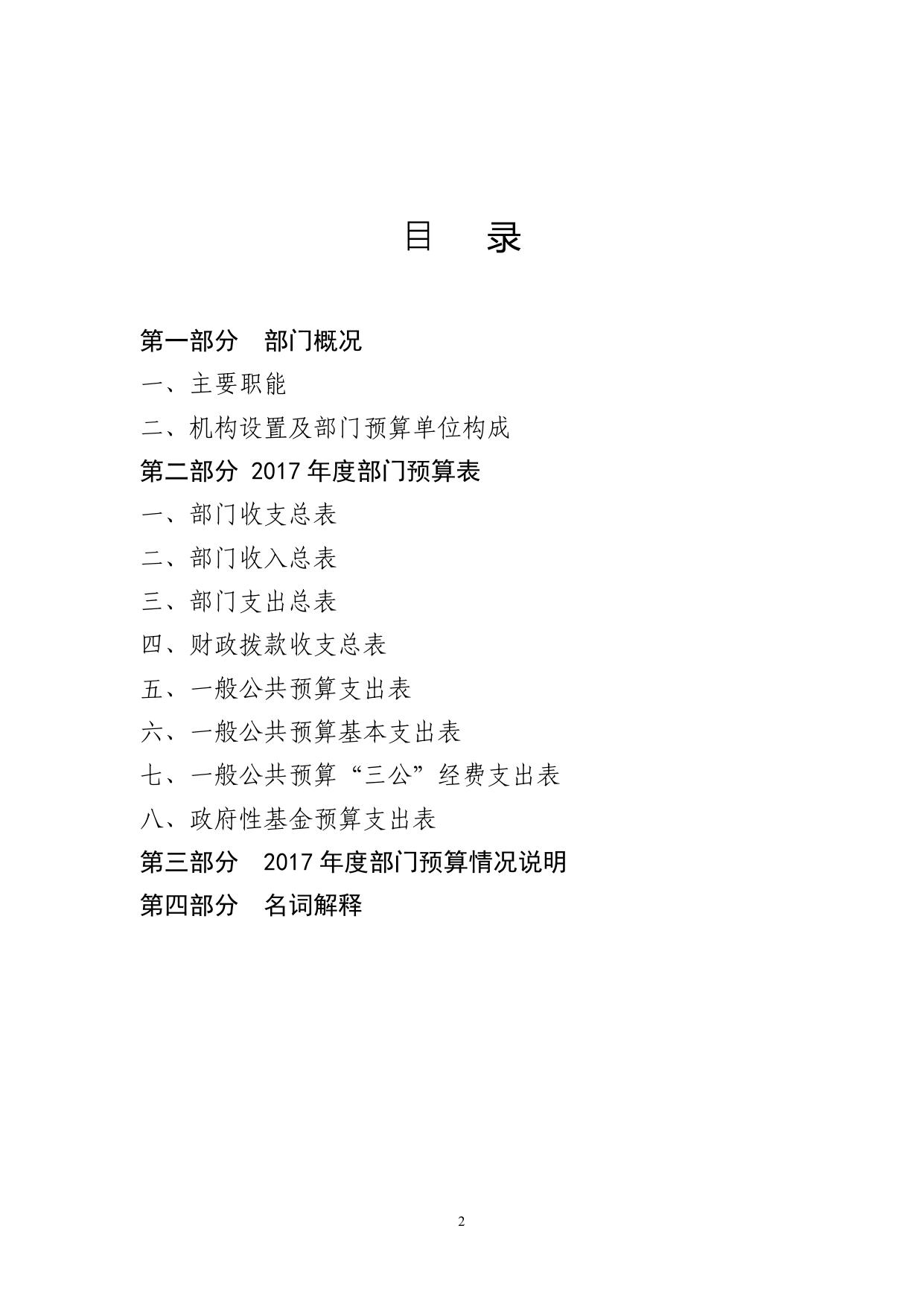 目　录

第一部分　部门概况

一、主要职能

二、机构设置及部门预算单位构成

第二部分 2017 年度部门预算表

一、部门收支总表

二、部门收入总表

三、部门支出总表

四、财政拨款收支总表

五、一般公共预算支出表

六、一般公共预算基本支出表

七、一般公共预算“三公”经费支出表

八、政府性基金预算支出表

第三部分　2017 年度部门预算情况说明

第四部分　名词解释

2